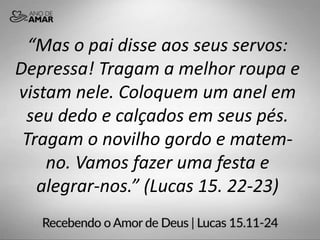 ANO DE AMAR

“Mas o pai disse aos seus servos: Depressa! Tragam a melhor roupa e vistam nele. Coloquem um anel em seu dedo e calçados em seus pés. Tragam o novilho gordo e matem-no. Vamos fazer uma festa e alegrar-nos.” (Lucas 15. 22-23)

Recebendo o Amor de Deus | Lucas 15.11-24